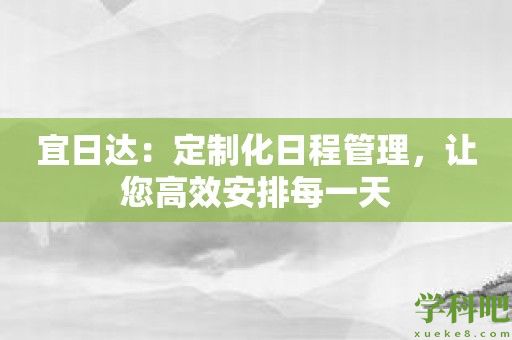 宜日达：定制化日程管理，让您高效安排每一天

学科吧
xueke8.com